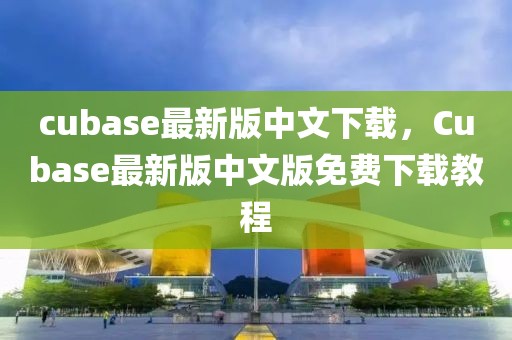 cubase最新版中文下载，Cubase最新版中文版免费下载教程